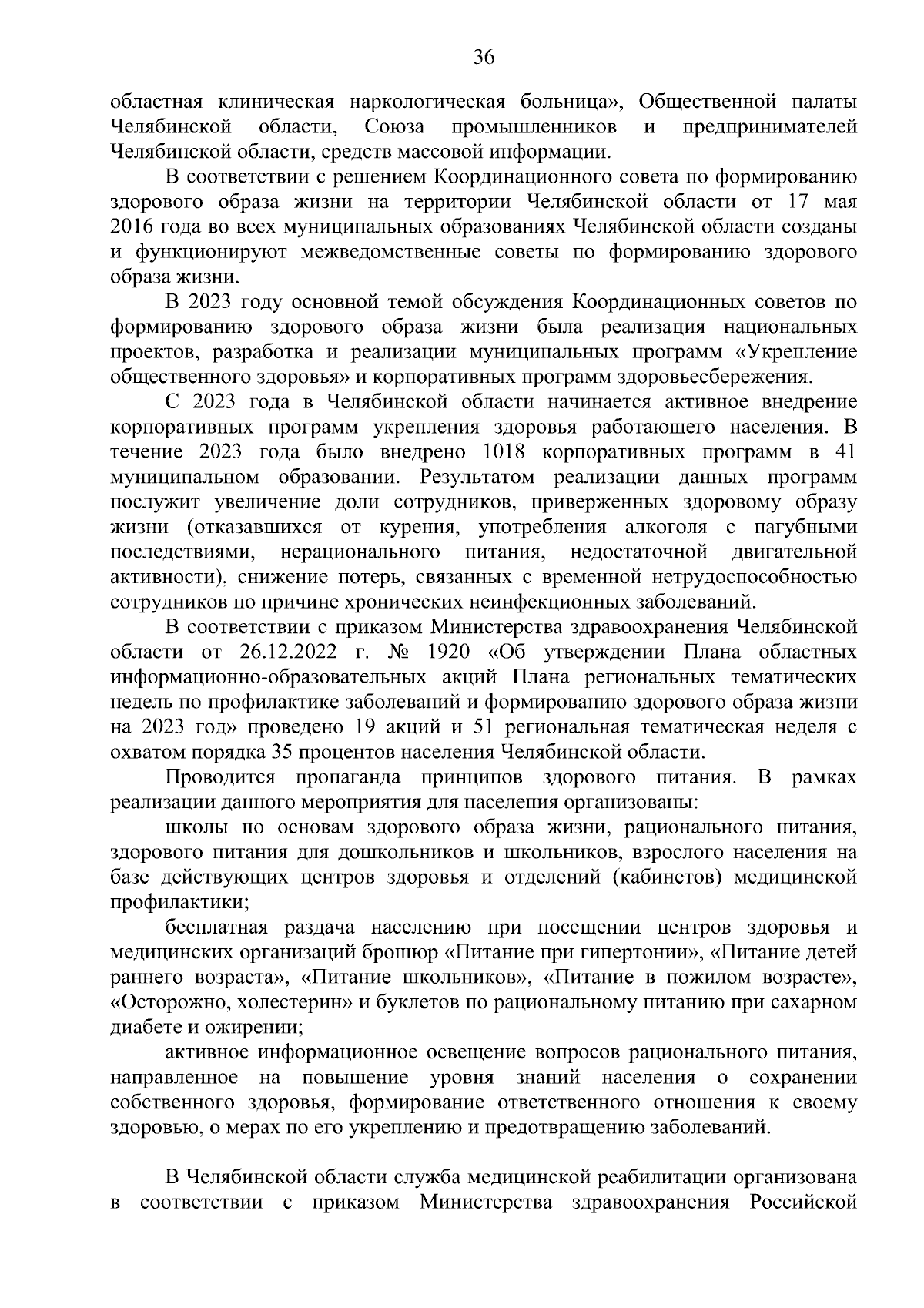 36

областная клиническая наркологическая больница», Общественной палаты Челябинской области, Союза промышленников и предпринимателей Челябинской области, средств массовой информации.

В соответствии с решением Координационного совета по формированию здорового образа жизни на территории Челябинской области от 17 мая 2016 года во всех муниципальных образованиях Челябинской области созданы и функционируют межведомственные советы по формированию здорового образа жизни.

В 2023 году основной темой обсуждения Координационных советов по формированию здорового образа жизни была реализация национальных проектов, разработка и реализации муниципальных программ «Укрепление общественного здоровья» и корпоративных программ здоровьесбережения.

С 2023 года в Челябинской области начинается активное внедрение корпоративных программ укрепления здоровья работающего населения. В течение 2023 года было внедрено 1018 корпоративных программ в 41 муниципальном образовании. Результатом реализации данных программ послужит увеличение доли сотрудников, приверженных здоровому образу жизни (отказавшихся от курения, употребления алкоголя с пагубными последствиями, нерационального питания, недостаточной двигательной активности), снижение потерь, связанных с временной нетрудоспособностью сотрудников по причине хронических неинфекционных заболеваний.

В соответствии с приказом Министерства здравоохранения Челябинской области от 26.12.2022 г. № 1920 «Об утверждении Плана областных информационно-образовательных акций Плана региональных тематических недель по профилактике заболеваний и формированию здорового образа жизни на 2023 год» проведено 19 акций и 51 региональная тематическая неделя с охватом порядка 35 процентов населения Челябинской области.

Проводится пропаганда принципов здорового питания. В рамках реализации данного мероприятия для населения организованы:

школы по основам здорового образа жизни, рационального питания, здорового питания для дошкольников и школьников, взрослого населения на базе действующих центров здоровья и отделений (кабинетов) медицинской профилактики;

бесплатная раздача населению при посещении центров здоровья и медицинских организаций брошюр «Питание при гипертонии», «Питание детей раннего возраста», «Питание школьников», «Питание в пожилом возрасте», «Осторожно, холестерин» и буклетов по рациональному питанию при сахарном диабете и ожирении;

активное информационное освещение вопросов рационального питания, направленное на повышение уровня знаний населения о сохранении собственного здоровья, формирование ответственного отношения к своему здоровью, о мерах по его укреплению и предотвращению заболеваний.

В Челябинской области служба медицинской реабилитации организована в соответствии с приказом Министерства здравоохранения Российской